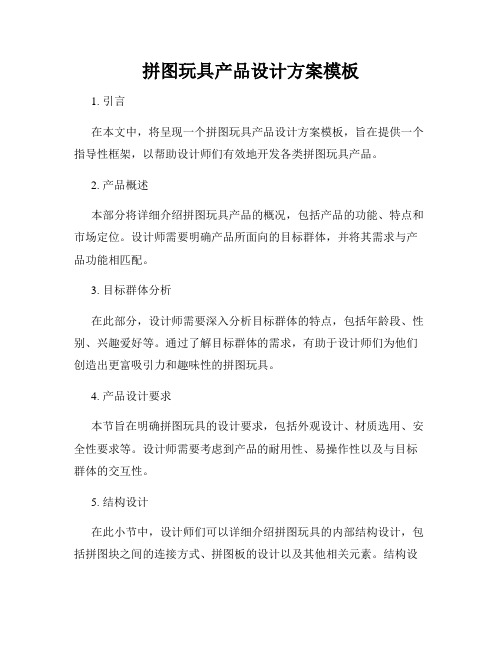 拼图玩具产品设计方案模板

1. 引言

在本文中，将呈现一个拼图玩具产品设计方案模板，旨在提供一个指导性框架，以帮助设计师们有效地开发各类拼图玩具产品。

2. 产品概述

本部分将详细介绍拼图玩具产品的概况，包括产品的功能、特点和市场定位。设计师需要明确产品所面向的目标群体，并将其需求与产品功能相匹配。

3. 目标群体分析

在此部分，设计师需要深入分析目标群体的特点，包括年龄段、性别、兴趣爱好等。通过了解目标群体的需求，有助于设计师们为他们创造出更富吸引力和趣味性的拼图玩具。

4. 产品设计要求

本节旨在明确拼图玩具的设计要求，包括外观设计、材质选用、安全性要求等。设计师需要考虑到产品的耐用性、易操作性以及与目标群体的交互性。

5. 结构设计

在此小节中，设计师们可以详细介绍拼图玩具的内部结构设计，包括拼图块之间的连接方式、拼图板的设计以及其他相关元素。结构设